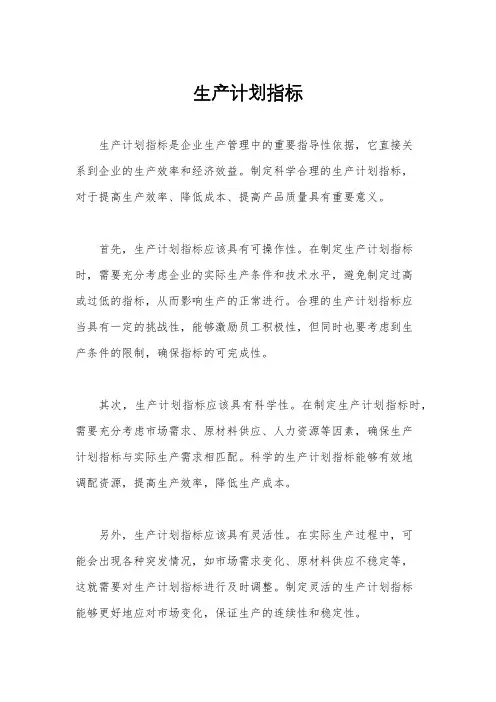 生产计划指标

生产计划指标是企业生产管理中的重要指导性依据，它直接关系到企业的生产效率和经济效益。制定科学合理的生产计划指标，对于提高生产效率、降低成本、提高产品质量具有重要意义。

首先，生产计划指标应该具有可操作性。在制定生产计划指标时，需要充分考虑企业的实际生产条件和技术水平，避免制定过高或过低的指标，从而影响生产的正常进行。合理的生产计划指标应当具有一定的挑战性，能够激励员工积极性，但同时也要考虑到生产条件的限制，确保指标的可完成性。

其次，生产计划指标应该具有科学性。在制定生产计划指标时，需要充分考虑市场需求、原材料供应、人力资源等因素，确保生产计划指标与实际生产需求相匹配。科学的生产计划指标能够有效地调配资源，提高生产效率，降低生产成本。

另外，生产计划指标应该具有灵活性。在实际生产过程中，可能会出现各种突发情况，如市场需求变化、原材料供应不稳定等，这就需要对生产计划指标进行及时调整。制定灵活的生产计划指标能够更好地应对市场变化，保证生产的连续性和稳定性。